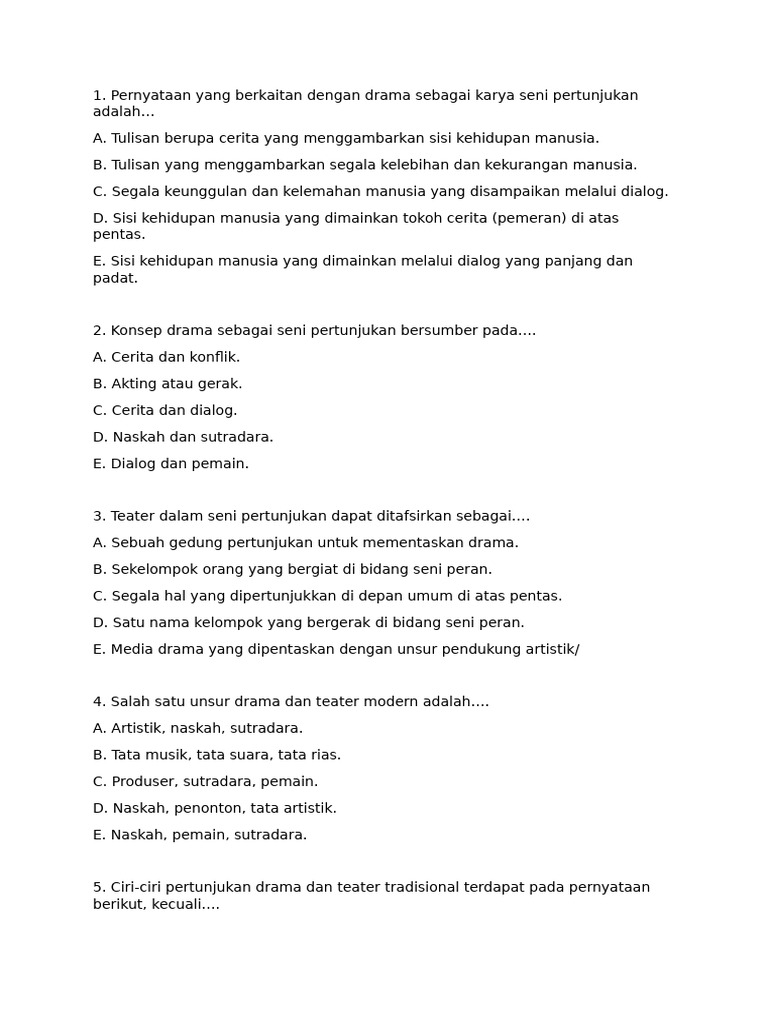 1. Pernyataan yang berkaitan dengan drama sebagai karya seni pertunjukan adalah…

A. Tulisan berupa cerita yang menggambarkan sisi kehidupan manusia.

B. Tulisan yang menggambarkan segala kelebihan dan kekurangan manusia.

C. Segala keunggulan dan kelemahan manusia yang disampaikan melalui dialog.

D. Sisi kehidupan manusia yang dimainkan tokoh cerita (pemeran) di atas pentas.

E. Sisi kehidupan manusia yang dimainkan melalui dialog yang panjang dan padat.

2. Konsep drama sebagai seni pertunjukan bersumber pada….

A. Cerita dan konflik.

B. Akting atau gerak.

C. Cerita dan dialog.

D. Naskah dan sutradara.

E. Dialog dan pemain.

3. Teater dalam seni pertunjukan dapat ditafsirkan sebagai….

A. Sebuah gedung pertunjukan untuk mementaskan drama.

B. Sekelompok orang yang bergiat di bidang seni peran.

C. Segala hal yang dipertunjukkan di depan umum di atas pentas.

D. Satu nama kelompok yang bergerak di bidang seni peran.

E. Media drama yang dipentaskan dengan unsur pendukung artistik/

4. Salah satu unsur drama dan teater modern adalah….

A. Artistik, naskah, sutradara.

B. Tata musik, tata suara, tata rias.

C. Produser, sutradara, pemain.

D. Naskah, penonton, tata artistik.

E. Naskah, pemain, sutradara.

5. Ciri-ciri pertunjukan drama dan teater tradisional terdapat pada pernyataan berikut, kecuali….